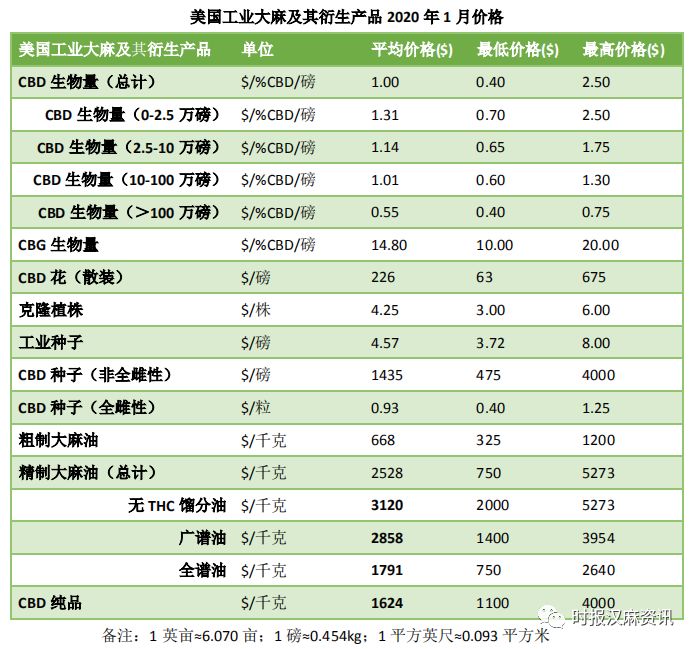 美国工业大麻及其衍生产品2020年1月价格

| 美国工业大麻及其衍生产品 | 单位 | 平均价格($) | 最低价格($) | 最高价格($) |
|---|---|---|---|---|
| CBD生物量（总计） | $/%CBD/磅 | 1.00 | 0.40 | 2.50 |
| CBD生物量（0-2.5万磅） | $/%CBD/磅 | 1.31 | 0.70 | 2.50 |
| CBD生物量（2.5-10万磅） | $/%CBD/磅 | 1.14 | 0.65 | 1.75 |
| CBD生物量（10-100万磅） | $/%CBD/磅 | 1.01 | 0.60 | 1.30 |
| CBD生物量（>100万磅） | $/%CBD/磅 | 0.55 | 0.40 | 0.75 |
| CBG生物量 | $/%CBD/磅 | 14.80 | 10.00 | 20.00 |
| CBD花（散装） | $/磅 | 226 | 63 | 675 |
| 克隆植株 | $/株 | 4.25 | 3.00 | 6.00 |
| 工业种子 | $/磅 | 4.57 | 3.72 | 8.00 |
| CBD种子（非全雌性） | $/磅 | 1435 | 475 | 4000 |
| CBD种子（全雌性） | $/粒 | 0.93 | 0.40 | 1.25 |
| 粗制大麻油 | $/千克 | 668 | 325 | 1200 |
| 精制大麻油（总计） | $/千克 | 2528 | 750 | 5273 |
| 无THC馏分油 | $/千克 | 3120 | 2000 | 5273 |
| 广谱油 | $/千克 | 2858 | 1400 | 3954 |
| 全谱油 | $/千克 | 1791 | 750 | 2640 |
| CBD纯品 | $/千克 | 1624 | 1100 | 4000 |

备注：1英亩≈6.070亩；1磅≈0.454kg；1平方英尺≈0.093平方米

时报汉麻资讯